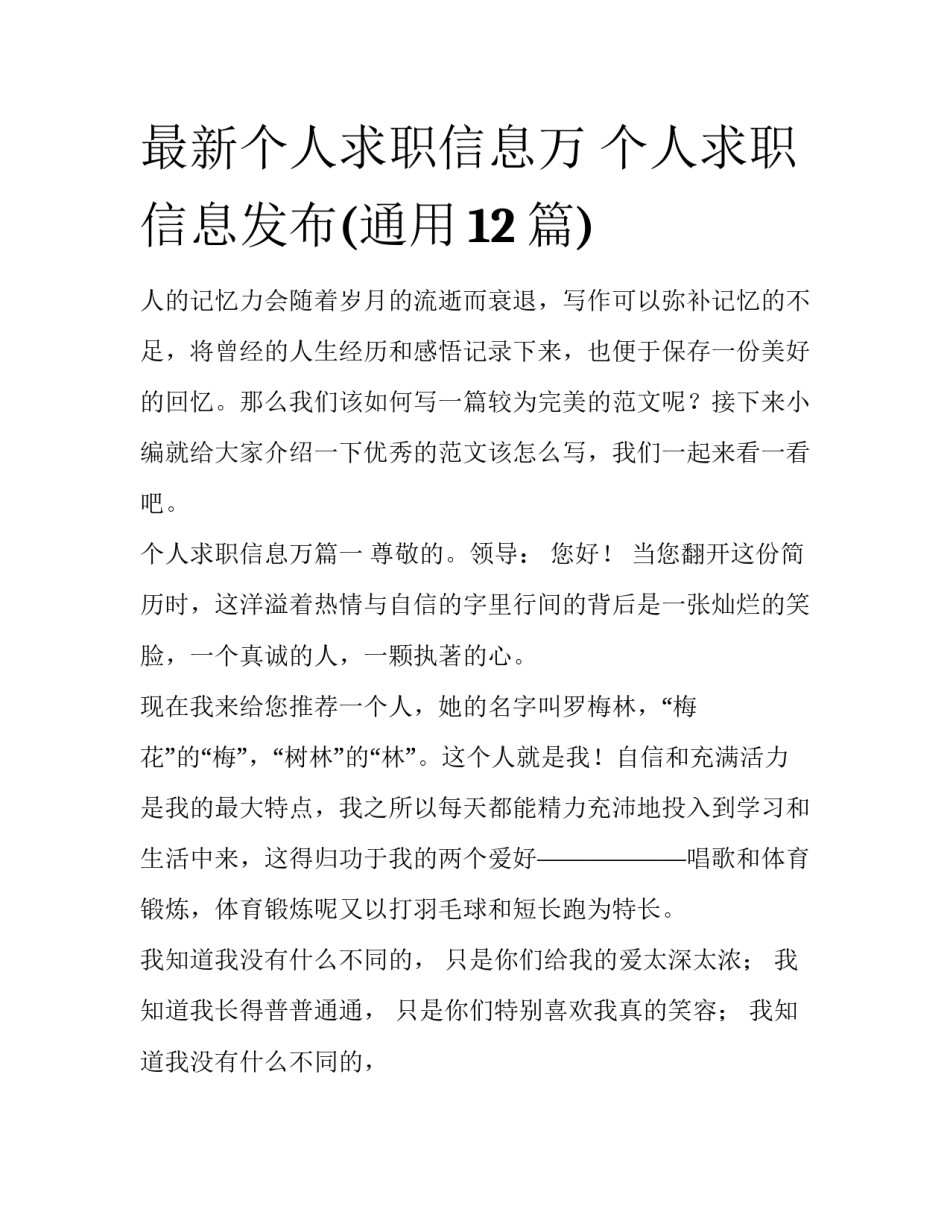 最新个人求职信息万 个人求职信息发布(通用12篇)

人的记忆力会随着岁月的流逝而衰退，写作可以弥补记忆的不足，将曾经的人生经历和感悟记录下来，也便于保存一份美好的回忆。那么我们该如何写一篇较为完美的范文呢？接下来小编就给大家介绍一下优秀的范文该怎么写，我们一起来看一看吧。

个人求职信息万篇一 尊敬的。领导： 您好！ 当您翻开这份简历时，这洋溢着热情与自信的字里行间的背后是一张灿烂的笑脸，一个真诚的人，一颗执著的心。

现在我来给您推荐一个人，她的名字叫罗梅林，“梅花”的“梅”，“树林”的“林”。这个人就是我！自信和充满活力是我的最大特点，我之所以每天都能精力充沛地投入到学习和生活中来，这得归功于我的两个爱好——————唱歌和体育锻炼，体育锻炼呢又以打羽毛球和短长跑为特长。

我知道我没有什么不同的， 只是你们给我的爱太深太浓； 我知道我长得普普通通， 只是你们特别喜欢我真的笑容； 我知道我没有什么不同的，